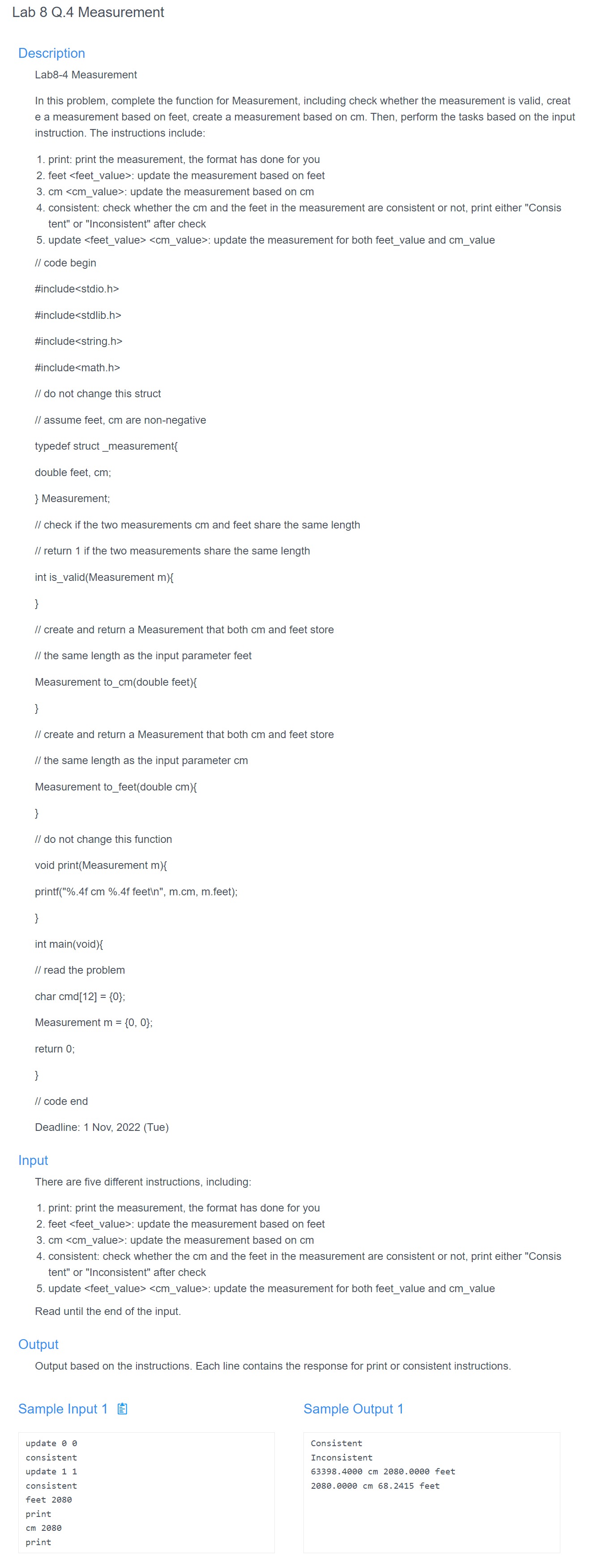 Lab 8 Q.4 Measurement

Description

Lab8-4 Measurement

In this problem, complete the function for Measurement, including check whether the measurement is valid, create a measurement based on feet, create a measurement based on cm. Then, perform the tasks based on the input instruction. The instructions include:

1. print: print the measurement, the format has done for you
2. feet <feet_value>: update the measurement based on feet
3. cm <cm_value>: update the measurement based on cm
4. consistent: check whether the cm and the feet in the measurement are consistent or not, print either "Consistent" or "Inconsistent" after check
5. update <feet_value> <cm_value>: update the measurement for both feet_value and cm_value

// code begin

#include<stdio.h>

#include<stdlib.h>

#include<string.h>

#include<math.h>

// do not change this struct

// assume feet, cm are non-negative

typedef struct _measurement{

double feet, cm;

} Measurement;

// check if the two measurements cm and feet share the same length

// return 1 if the two measurements share the same length

int is_valid(Measurement m){

}

// create and return a Measurement that both cm and feet store

// the same length as the input parameter feet

Measurement to_cm(double feet){

}

// create and return a Measurement that both cm and feet store

// the same length as the input parameter cm

Measurement to_feet(double cm){

}

// do not change this function

void print(Measurement m){

printf("%.4f cm %.4f feet\n", m.cm, m.feet);

}

int main(void){

// read the problem

char cmd[12] = {0};

Measurement m = {0, 0};

return 0;

}

// code end

Deadline: 1 Nov, 2022 (Tue)

Input

There are five different instructions, including:

1. print: print the measurement, the format has done for you
2. feet <feet_value>: update the measurement based on feet
3. cm <cm_value>: update the measurement based on cm
4. consistent: check whether the cm and the feet in the measurement are consistent or not, print either "Consistent" or "Inconsistent" after check
5. update <feet_value> <cm_value>: update the measurement for both feet_value and cm_value

Read until the end of the input.

Output

Output based on the instructions. Each line contains the response for print or consistent instructions.

Sample Input 1

update 0 0
consistent
update 1 1
consistent
feet 2080
print
cm 2080
print

Sample Output 1

Consistent
Inconsistent
63398.4000 cm 2080.0000 feet
2080.0000 cm 68.2415 feet